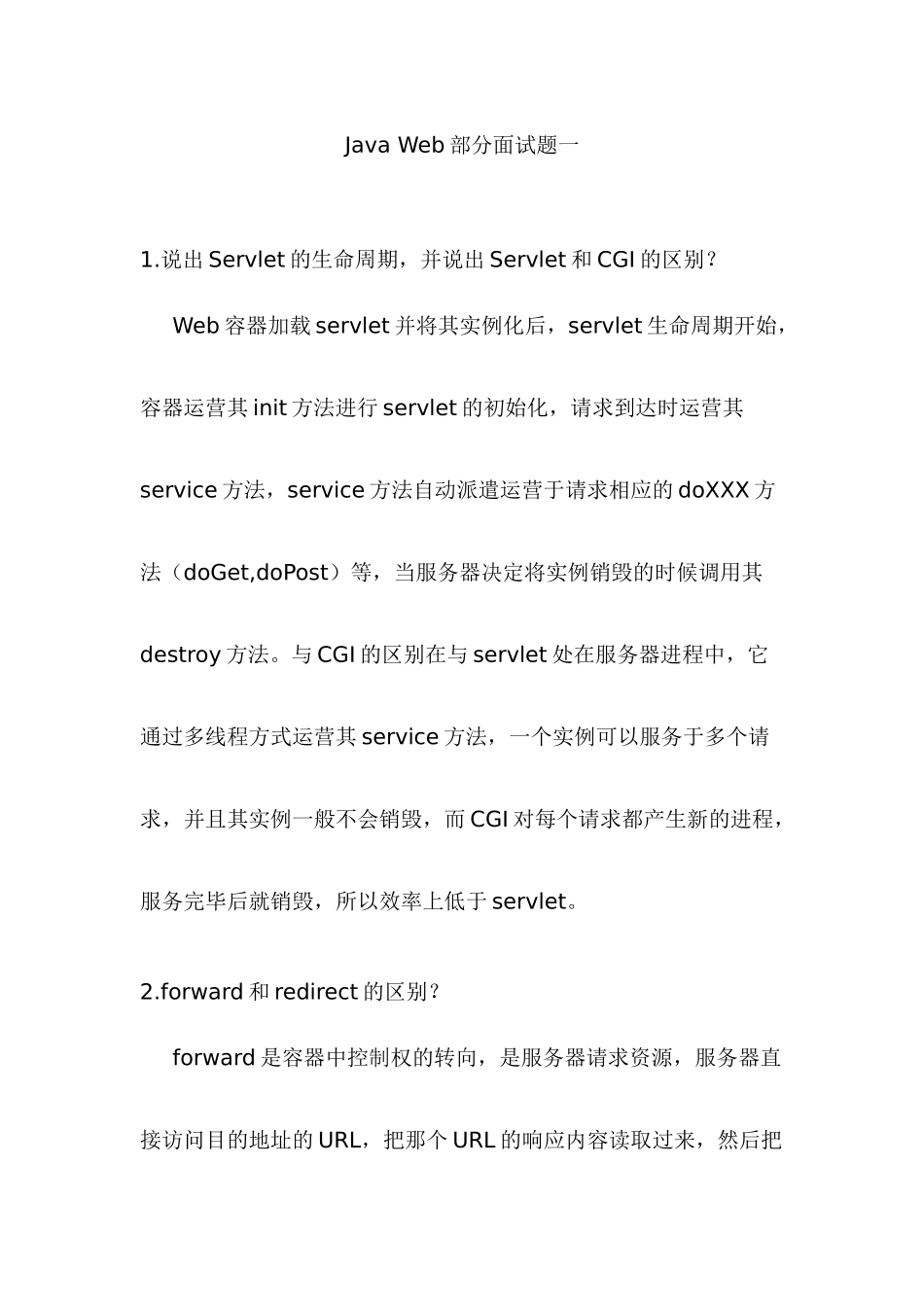 Java Web 部分面试题一

1.说出 Servlet 的生命周期，并说出 Servlet 和 CGI 的区别？

Web 容器加载 servlet 并将其实例化后，servlet 生命周期开始，容器运营其 init 方法进行 servlet 的初始化，请求到达时运营其 service 方法，service 方法自动派遣运营于请求相应的 doXXX 方法（doGet,doPost）等，当服务器决定将实例销毁的时候调用其 destroy 方法。与 CGI 的区别在与 servlet 处在服务器进程中，它通过多线程方式运营其 service 方法，一个实例可以服务于多个请求，并且其实例一般不会销毁，而 CGI 对每个请求都产生新的进程，服务完毕后就销毁，所以效率上低于 servlet。

2.forward 和 redirect 的区别？

forward 是容器中控制权的转向，是服务器请求资源，服务器直接访问目的地址的 URL，把那个 URL 的响应内容读取过来，然后把